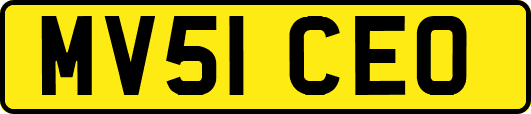 MV51 CEO